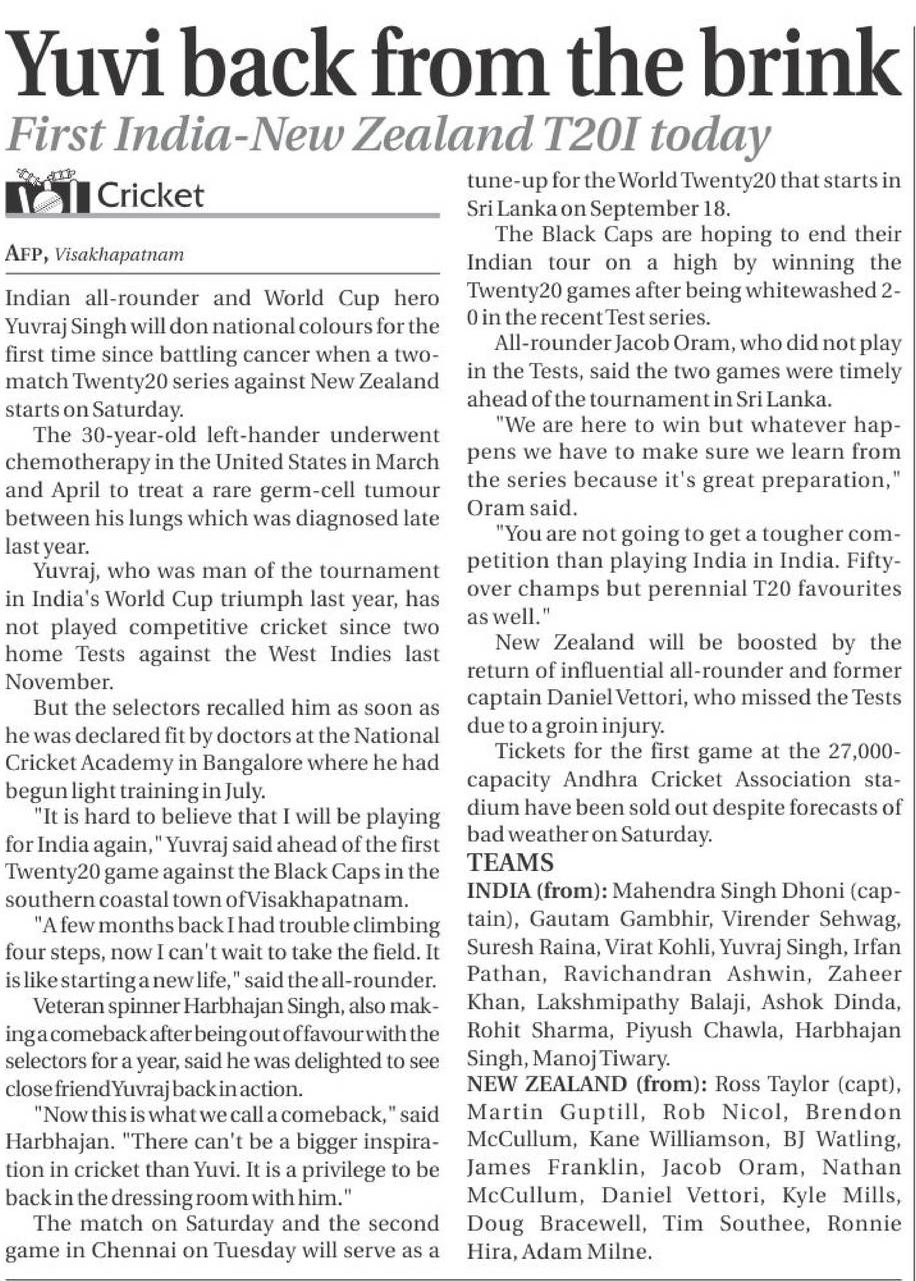 Yuvi back from the brink

First India-New Zealand T20I today

Cricket

AFP, Visakhapatnam

Indian all-rounder and World Cup hero Yuvraj Singh will don national colours for the first time since battling cancer when a two-match Twenty20 series against New Zealand starts on Saturday.

The 30-year-old left-hander underwent chemotherapy in the United States in March and April to treat a rare germ-cell tumour between his lungs which was diagnosed late last year.

Yuvraj, who was man of the tournament in India's World Cup triumph last year, has not played competitive cricket since two home Tests against the West Indies last November.

But the selectors recalled him as soon as he was declared fit by doctors at the National Cricket Academy in Bangalore where he had begun light training in July.

"It is hard to believe that I will be playing for India again," Yuvraj said ahead of the first Twenty20 game against the Black Caps in the southern coastal town of Visakhapatnam.

"A few months back I had trouble climbing four steps, now I can't wait to take the field. It is like starting a new life," said the all-rounder.

Veteran spinner Harbhajan Singh, also making a comeback after being out of favour with the selectors for a year, said he was delighted to see close friend Yuvraj back in action.

"Now this is what we call a comeback," said Harbhajan. "There can't be a bigger inspiration in cricket than Yuvi. It is a privilege to be back in the dressing room with him."

The match on Saturday and the second game in Chennai on Tuesday will serve as a tune-up for the World Twenty20 that starts in Sri Lanka on September 18.

The Black Caps are hoping to end their Indian tour on a high by winning the Twenty20 games after being whitewashed 2-0 in the recent Test series.

All-rounder Jacob Oram, who did not play in the Tests, said the two games were timely ahead of the tournament in Sri Lanka.

"We are here to win but whatever happens we have to make sure we learn from the series because it's great preparation," Oram said.

"You are not going to get a tougher competition than playing India in India. Fifty-over champs but perennial T20 favourites as well."

New Zealand will be boosted by the return of influential all-rounder and former captain Daniel Vettori, who missed the Tests due to a groin injury.

Tickets for the first game at the 27,000-capacity Andhra Cricket Association stadium have been sold out despite forecasts of bad weather on Saturday.

TEAMS

INDIA (from): Mahendra Singh Dhoni (captain), Gautam Gambhir, Virender Sehwag, Suresh Raina, Virat Kohli, Yuvraj Singh, Irfan Pathan, Ravichandran Ashwin, Zaheer Khan, Lakshmipathy Balaji, Ashok Dinda, Rohit Sharma, Piyush Chawla, Harbhajan Singh, Manoj Tiwary.

NEW ZEALAND (from): Ross Taylor (capt), Martin Guptill, Rob Nicol, Brendon McCullum, Kane Williamson, BJ Watling, James Franklin, Jacob Oram, Nathan McCullum, Daniel Vettori, Kyle Mills, Doug Bracewell, Tim Southee, Ronnie Hira, Adam Milne.